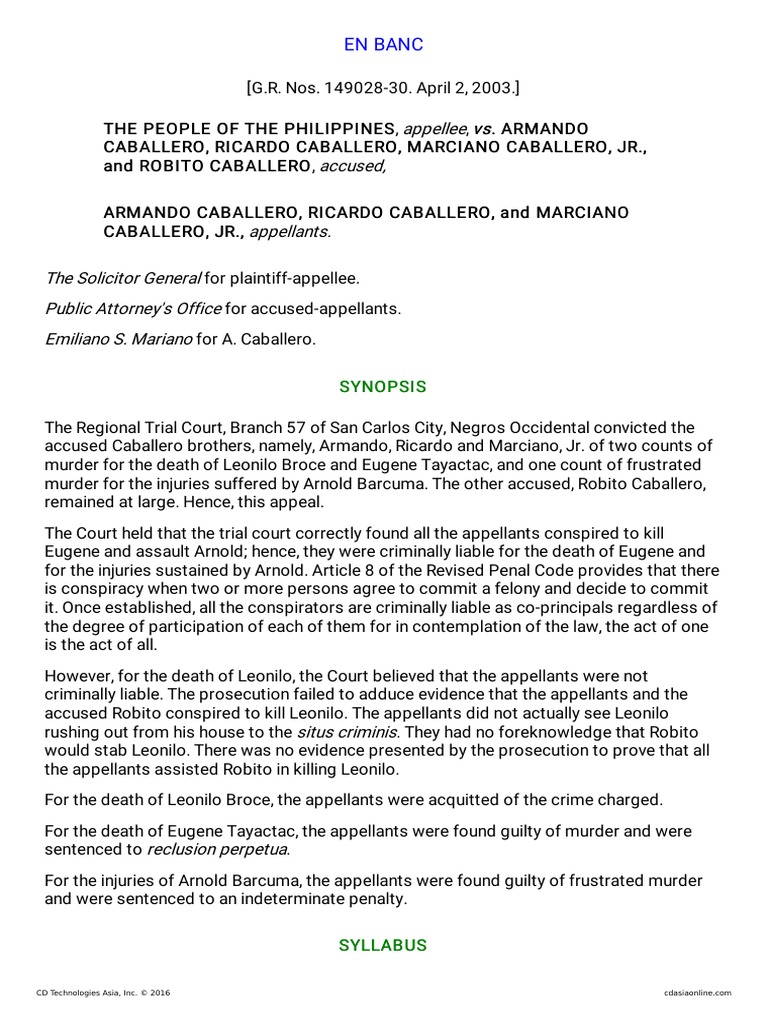 EN BANC

[G.R. Nos. 149028-30. April 2, 2003.]

THE PEOPLE OF THE PHILIPPINES, appellee, vs. ARMANDO CABALLERO, RICARDO CABALLERO, MARCIANO CABALLERO, JR., and ROBITO CABALLERO, accused,

ARMANDO CABALLERO, RICARDO CABALLERO, and MARCIANO CABALLERO, JR., appellants.

The Solicitor General for plaintiff-appellee.

Public Attorney's Office for accused-appellants.

Emiliano S. Mariano for A. Caballero.

SYNOPSIS

The Regional Trial Court, Branch 57 of San Carlos City, Negros Occidental convicted the accused Caballero brothers, namely, Armando, Ricardo and Marciano, Jr. of two counts of murder for the death of Leonilo Broce and Eugene Tayactac, and one count of frustrated murder for the injuries suffered by Arnold Barcuma. The other accused, Robito Caballero, remained at large. Hence, this appeal.

The Court held that the trial court correctly found all the appellants conspired to kill Eugene and assault Arnold; hence, they were criminally liable for the death of Eugene and for the injuries sustained by Arnold. Article 8 of the Revised Penal Code provides that there is conspiracy when two or more persons agree to commit a felony and decide to commit it. Once established, all the conspirators are criminally liable as co-principals regardless of the degree of participation of each of them for in contemplation of the law, the act of one is the act of all.

However, for the death of Leonilo, the Court believed that the appellants were not criminally liable. The prosecution failed to adduce evidence that the appellants and the accused Robito conspired to kill Leonilo. The appellants did not actually see Leonilo rushing out from his house to the situs criminis. They had no foreknowledge that Robito would stab Leonilo. There was no evidence presented by the prosecution to prove that all the appellants assisted Robito in killing Leonilo.

For the death of Leonilo Broce, the appellants were acquitted of the crime charged.

For the death of Eugene Tayactac, the appellants were found guilty of murder and were sentenced to reclusion perpetua.

For the injuries of Arnold Barcuma, the appellants were found guilty of frustrated murder and were sentenced to an indeterminate penalty.

SYLLABUS

CD Technologies Asia, Inc. © 2016 cdasiaonline.com